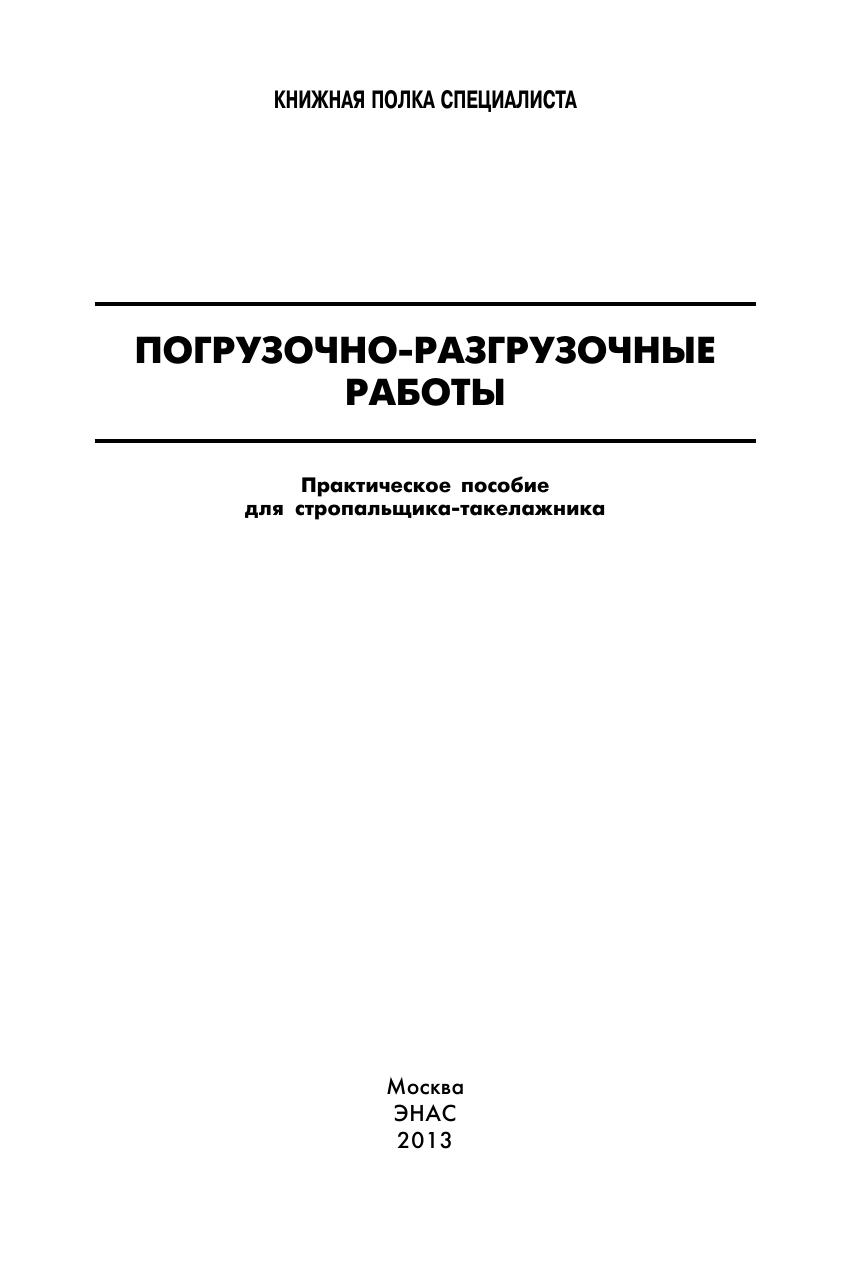 КНИЖНАЯ ПОЛКА СПЕЦИАЛИСТА

ПОГРУЗОЧНО-РАЗГРУЗОЧНЫЕ
РАБОТЫ

Практическое пособие
для стропальщика-такелажника

Москва
ЭНАС
2013